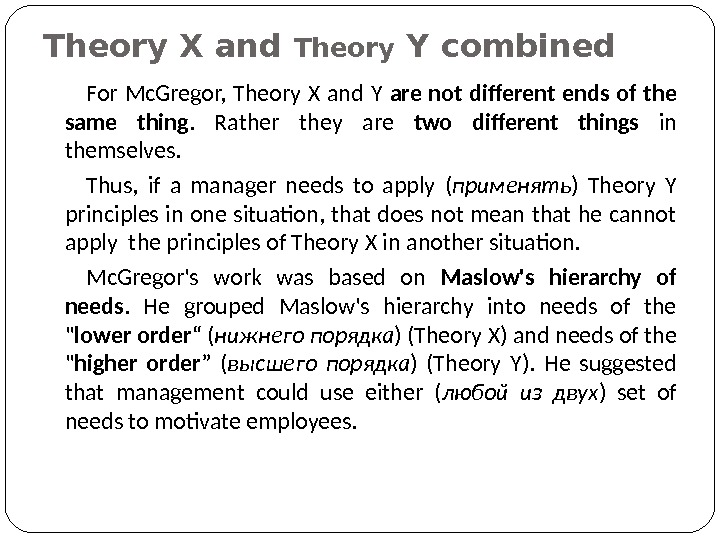 Theory X and Theory Y combined

For McGregor, Theory X and Y are not different ends of the same thing. Rather they are two different things in themselves.

Thus, if a manager needs to apply (применять) Theory Y principles in one situation, that does not mean that he cannot apply the principles of Theory X in another situation.

McGregor's work was based on Maslow's hierarchy of needs. He grouped Maslow's hierarchy into needs of the "lower order" (нижнего порядка) (Theory X) and needs of the "higher order" (высшего порядка) (Theory Y). He suggested that management could use either (любой из двух) set of needs to motivate employees.